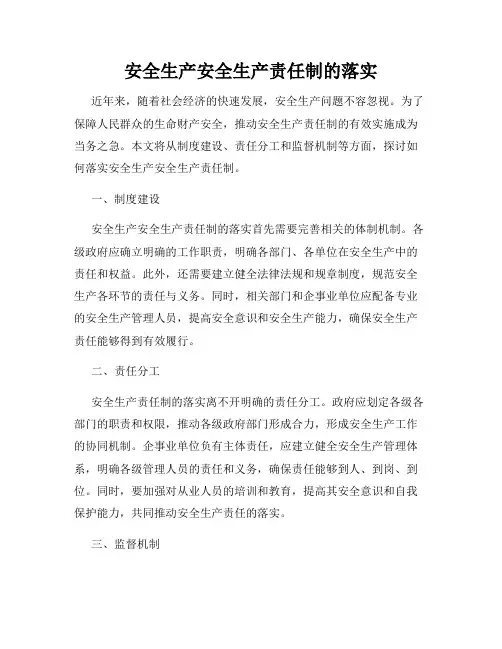 安全生产安全生产责任制的落实

近年来，随着社会经济的快速发展，安全生产问题不容忽视。为了保障人民群众的生命财产安全，推动安全生产责任制的有效实施成为当务之急。本文将从制度建设、责任分工和监督机制等方面，探讨如何落实安全生产安全生产责任制。

一、制度建设

安全生产安全生产责任制的落实首先需要完善相关的体制机制。各级政府应确立明确的工作职责，明确各部门、各单位在安全生产中的责任和权益。此外，还需要建立健全法律法规和规章制度，规范安全生产各环节的责任与义务。同时，相关部门和企事业单位应配备专业的安全生产管理人员，提高安全意识和安全生产能力，确保安全生产责任能够得到有效履行。

二、责任分工

安全生产责任制的落实离不开明确的责任分工。政府应划定各级各部门的职责和权限，推动各级政府部门形成合力，形成安全生产工作的协同机制。企事业单位负有主体责任，应建立健全安全生产管理体系，明确各级管理人员的责任和义务，确保责任能够到人、到岗、到位。同时，要加强对从业人员的培训和教育，提高其安全意识和自我保护能力，共同推动安全生产责任的落实。

三、监督机制